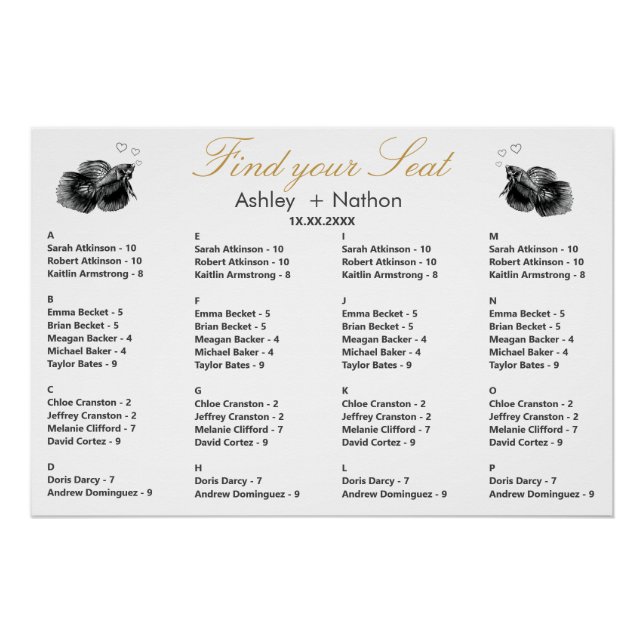 Find your Seat

Ashley + Nathon

1X.XX.2XXX

A
Sarah Atkinson - 10
Robert Atkinson - 10
Kaitlin Armstrong - 8

B
Emma Becket - 5
Brian Becket - 5
Meagan Backer - 4
Michael Baker - 4
Taylor Bates - 9

C
Chloe Cranston - 2
Jeffrey Cranston - 2
Melanie Clifford - 7
David Cortez - 9

D
Doris Darcy - 7
Andrew Dominguez - 9

E
Sarah Atkinson - 10
Robert Atkinson - 10
Kaitlin Armstrong - 8

F
Emma Becket - 5
Brian Becket - 5
Meagan Backer - 4
Michael Baker - 4
Taylor Bates - 9

G
Chloe Cranston - 2
Jeffrey Cranston - 2
Melanie Clifford - 7
David Cortez - 9

H
Doris Darcy - 7
Andrew Dominguez - 9

I
Sarah Atkinson - 10
Robert Atkinson - 10
Kaitlin Armstrong - 8

J
Emma Becket - 5
Brian Becket - 5
Meagan Backer - 4
Michael Baker - 4
Taylor Bates - 9

K
Chloe Cranston - 2
Jeffrey Cranston - 2
Melanie Clifford - 7
David Cortez - 9

L
Doris Darcy - 7
Andrew Dominguez - 9

M
Sarah Atkinson - 10
Robert Atkinson - 10
Kaitlin Armstrong - 8

N
Emma Becket - 5
Brian Becket - 5
Meagan Backer - 4
Michael Baker - 4
Taylor Bates - 9

O
Chloe Cranston - 2
Jeffrey Cranston - 2
Melanie Clifford - 7
David Cortez - 9

P
Doris Darcy - 7
Andrew Dominguez - 9